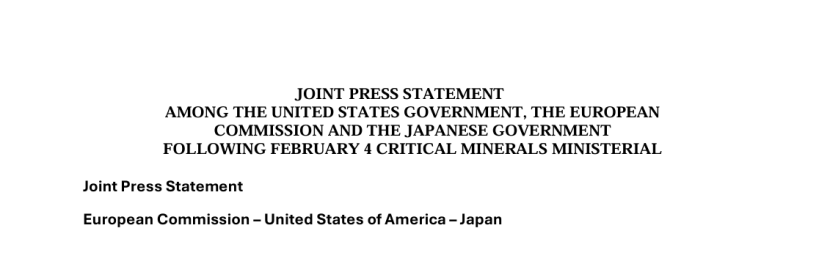 JOINT PRESS STATEMENT
AMONG THE UNITED STATES GOVERNMENT, THE EUROPEAN COMMISSION AND THE JAPANESE GOVERNMENT
FOLLOWING FEBRUARY 4 CRITICAL MINERALS MINISTERIAL

Joint Press Statement

European Commission – United States of America – Japan